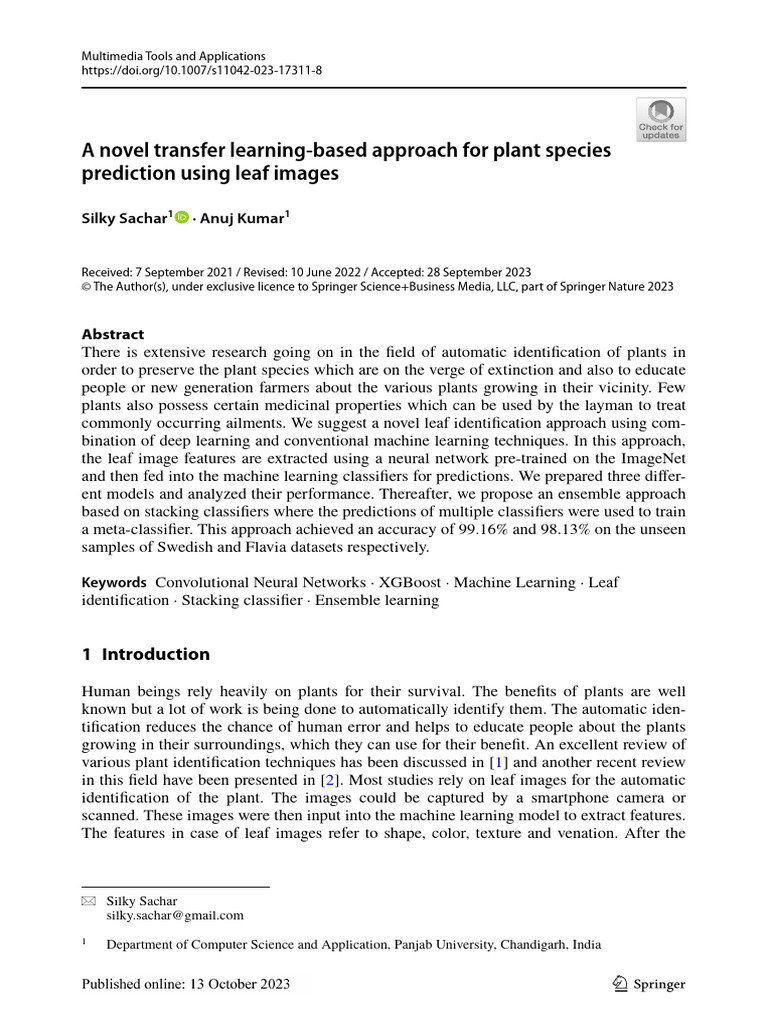 Multimedia Tools and Applications
https://doi.org/10.1007/s11042-023-17311-8

Check for updates

A novel transfer learning-based approach for plant species prediction using leaf images

Silky Sachar$^1$ · Anuj Kumar$^1$

Received: 7 September 2021 / Revised: 10 June 2022 / Accepted: 28 September 2023
© The Author(s), under exclusive licence to Springer Science+Business Media, LLC, part of Springer Nature 2023

Abstract
There is extensive research going on in the field of automatic identification of plants in order to preserve the plant species which are on the verge of extinction and also to educate people or new generation farmers about the various plants growing in their vicinity. Few plants also possess certain medicinal properties which can be used by the layman to treat commonly occurring ailments. We suggest a novel leaf identification approach using combination of deep learning and conventional machine learning techniques. In this approach, the leaf image features are extracted using a neural network pre-trained on the ImageNet and then fed into the machine learning classifiers for predictions. We prepared three different models and analyzed their performance. Thereafter, we propose an ensemble approach based on stacking classifiers where the predictions of multiple classifiers were used to train a meta-classifier. This approach achieved an accuracy of 99.16% and 98.13% on the unseen samples of Swedish and Flavia datasets respectively.

Keywords Convolutional Neural Networks · XGBoost · Machine Learning · Leaf identification · Stacking classifier · Ensemble learning

1 Introduction

Human beings rely heavily on plants for their survival. The benefits of plants are well known but a lot of work is being done to automatically identify them. The automatic identification reduces the chance of human error and helps to educate people about the plants growing in their surroundings, which they can use for their benefit. An excellent review of various plant identification techniques has been discussed in [1] and another recent review in this field have been presented in [2]. Most studies rely on leaf images for the automatic identification of the plant. The images could be captured by a smartphone camera or scanned. These images were then input into the machine learning model to extract features. The features in case of leaf images refer to shape, color, texture and venation. After the

Silky Sachar
silky.sachar@gmail.com

$^1$ Department of Computer Science and Application, Panjab University, Chandigarh, India

Published online: 13 October 2023

Springer